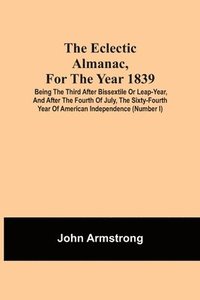 The Eclectic Almanac, For The Year 1839

Being The Third After Bissextile Or Leap-Year, And After The Fourth Of July, The Sixty-Fourth Year Of American Independence (Number I)

John Armstrong